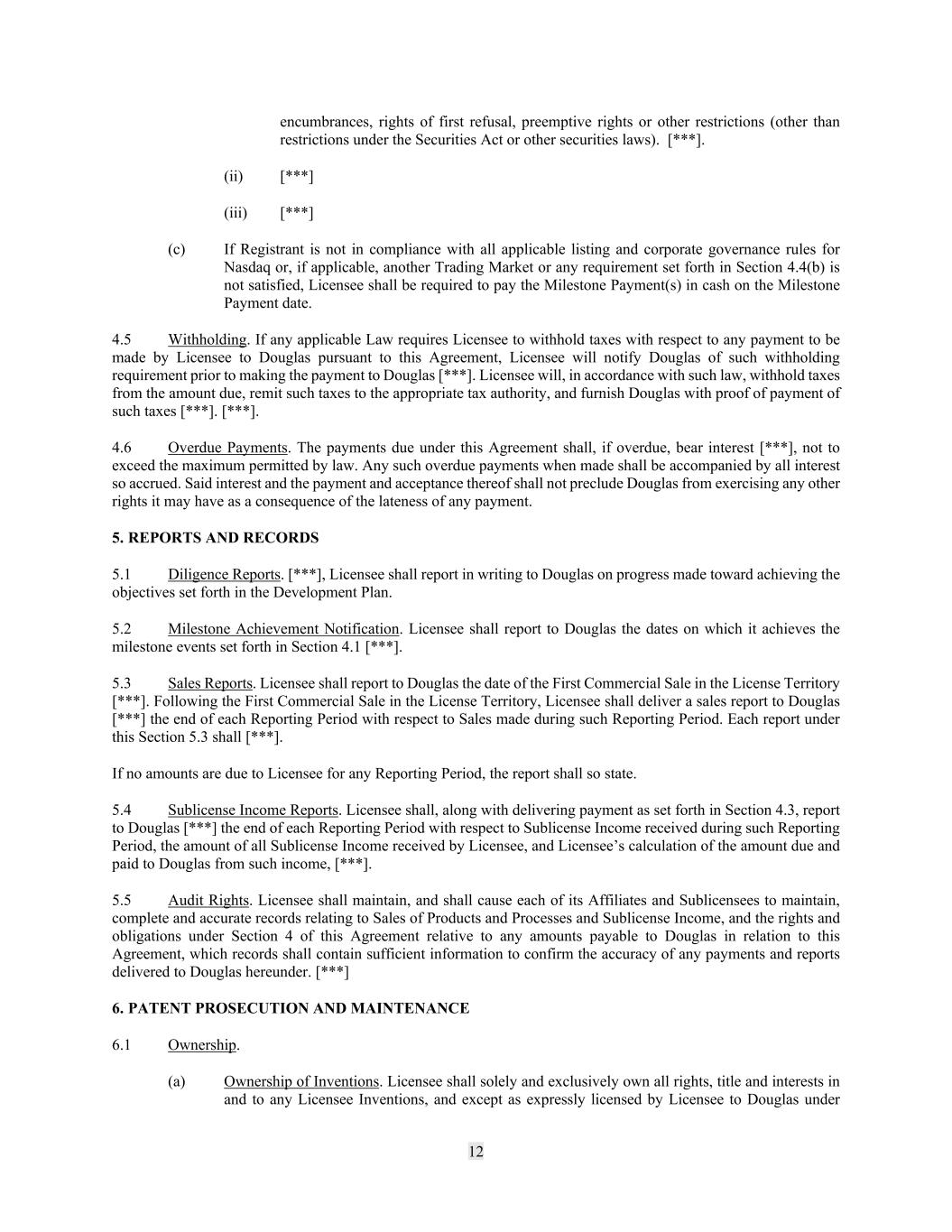 encumbrances, rights of first refusal, preemptive rights or other restrictions (other than restrictions under the Securities Act or other securities laws). [***].

(ii) [***]

(iii) [***]

(c) If Registrant is not in compliance with all applicable listing and corporate governance rules for Nasdaq or, if applicable, another Trading Market or any requirement set forth in Section 4.4(b) is not satisfied, Licensee shall be required to pay the Milestone Payment(s) in cash on the Milestone Payment date.

4.5 Withholding. If any applicable Law requires Licensee to withhold taxes with respect to any payment to be made by Licensee to Douglas pursuant to this Agreement, Licensee will notify Douglas of such withholding requirement prior to making the payment to Douglas [***]. Licensee will, in accordance with such law, withhold taxes from the amount due, remit such taxes to the appropriate tax authority, and furnish Douglas with proof of payment of such taxes [***]. [***].

4.6 Overdue Payments. The payments due under this Agreement shall, if overdue, bear interest [***], not to exceed the maximum permitted by law. Any such overdue payments when made shall be accompanied by all interest so accrued. Said interest and the payment and acceptance thereof shall not preclude Douglas from exercising any other rights it may have as a consequence of the lateness of any payment.

5. REPORTS AND RECORDS

5.1 Diligence Reports. [***], Licensee shall report in writing to Douglas on progress made toward achieving the objectives set forth in the Development Plan.

5.2 Milestone Achievement Notification. Licensee shall report to Douglas the dates on which it achieves the milestone events set forth in Section 4.1 [***].

5.3 Sales Reports. Licensee shall report to Douglas the date of the First Commercial Sale in the License Territory [***]. Following the First Commercial Sale in the License Territory, Licensee shall deliver a sales report to Douglas [***] the end of each Reporting Period with respect to Sales made during such Reporting Period. Each report under this Section 5.3 shall [***].

If no amounts are due to Licensee for any Reporting Period, the report shall so state.

5.4 Sublicense Income Reports. Licensee shall, along with delivering payment as set forth in Section 4.3, report to Douglas [***] the end of each Reporting Period with respect to Sublicense Income received during such Reporting Period, the amount of all Sublicense Income received by Licensee, and Licensee's calculation of the amount due and paid to Douglas from such income, [***].

5.5 Audit Rights. Licensee shall maintain, and shall cause each of its Affiliates and Sublicensees to maintain, complete and accurate records relating to Sales of Products and Processes and Sublicense Income, and the rights and obligations under Section 4 of this Agreement relative to any amounts payable to Douglas in relation to this Agreement, which records shall contain sufficient information to confirm the accuracy of any payments and reports delivered to Douglas hereunder. [***]

6. PATENT PROSECUTION AND MAINTENANCE

6.1 Ownership.

(a) Ownership of Inventions. Licensee shall solely and exclusively own all rights, title and interests in and to any Licensee Inventions, and except as expressly licensed by Licensee to Douglas under

12